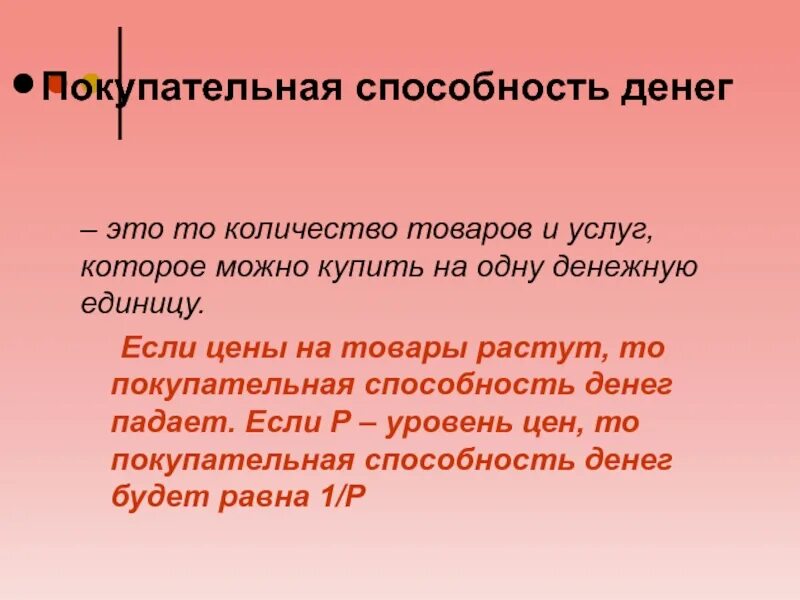 • Покупательная способность денег

– это то количество товаров и услуг, которое можно купить на одну денежную единицу.

Если цены на товары растут, то покупательная способность денег падает. Если Р – уровень цен, то покупательная способность денег будет равна 1/Р